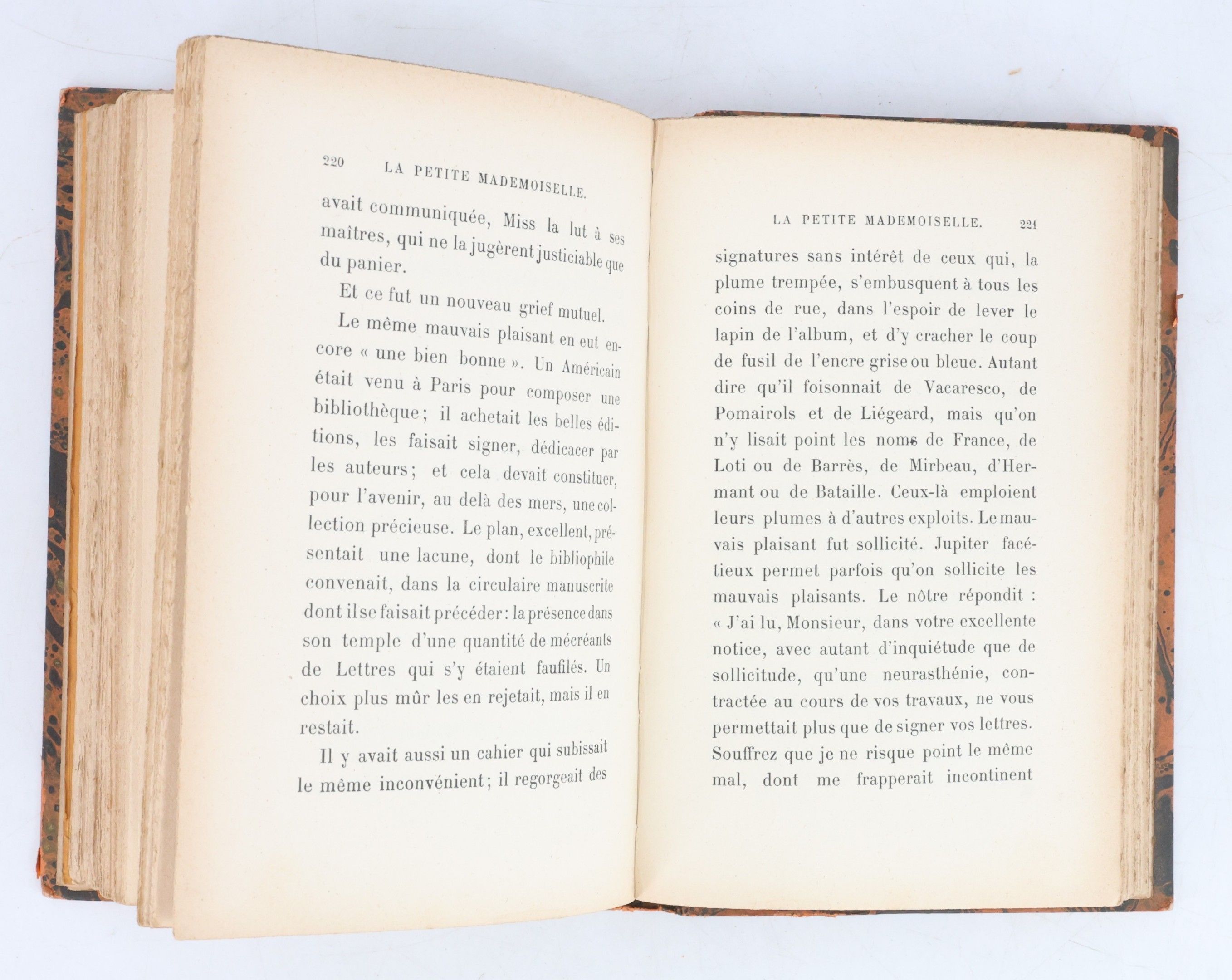 220 LA PETITE MADEMOISELLE.

avait communiquée, Miss la lut à ses maîtres, qui ne la jugèrent justiciable que du panier.

Et ce fut un nouveau grief mutuel.

Le même mauvais plaisant en eut encore « une bien bonne ». Un Américain était venu à Paris pour composer une bibliothèque; il achetait les belles éditions, les faisait signer, dédicacer par les auteurs; et cela devait constituer, pour l'avenir, au delà des mers, une collection précieuse. Le plan, excellent, présentait une lacune, dont le bibliophile convenait, dans la circulaire manuscrite dont il se faisait précéder: la présence dans son temple d'une quantité de mécréants de Lettres qui s'y étaient faufilés. Un choix plus mûr les en rejetait, mais il en restait.

Il y avait aussi un cahier qui subissait le même inconvénient; il regorgeait des

LA PETITE MADEMOISELLE. 221

signatures sans intérêt de ceux qui, la plume trempée, s'embusquent à tous les coins de rue, dans l'espoir de lever le lapin de l'album, et d'y cracher le coup de fusil de l'encre grise ou bleue. Autant dire qu'il foisonnait de Vacaresco, de Pomairols et de Liégeard, mais qu'on n'y lisait point les noms de France, de Loti ou de Barrès, de Mirbeau, d'Hermant ou de Bataille. Ceux-là emploient leurs plumes à d'autres exploits. Le mauvais plaisant fut sollicité. Jupiter facétieux permet parfois qu'on sollicite les mauvais plaisants. Le nôtre répondit : « J'ai lu, Monsieur, dans votre excellente notice, avec autant d'inquiétude que de sollicitude, qu'une neurasthénie, contractée au cours de vos travaux, ne vous permettait plus que de signer vos lettres. Souffrez que je ne risque point le même mal, dont me frapperait incontinent